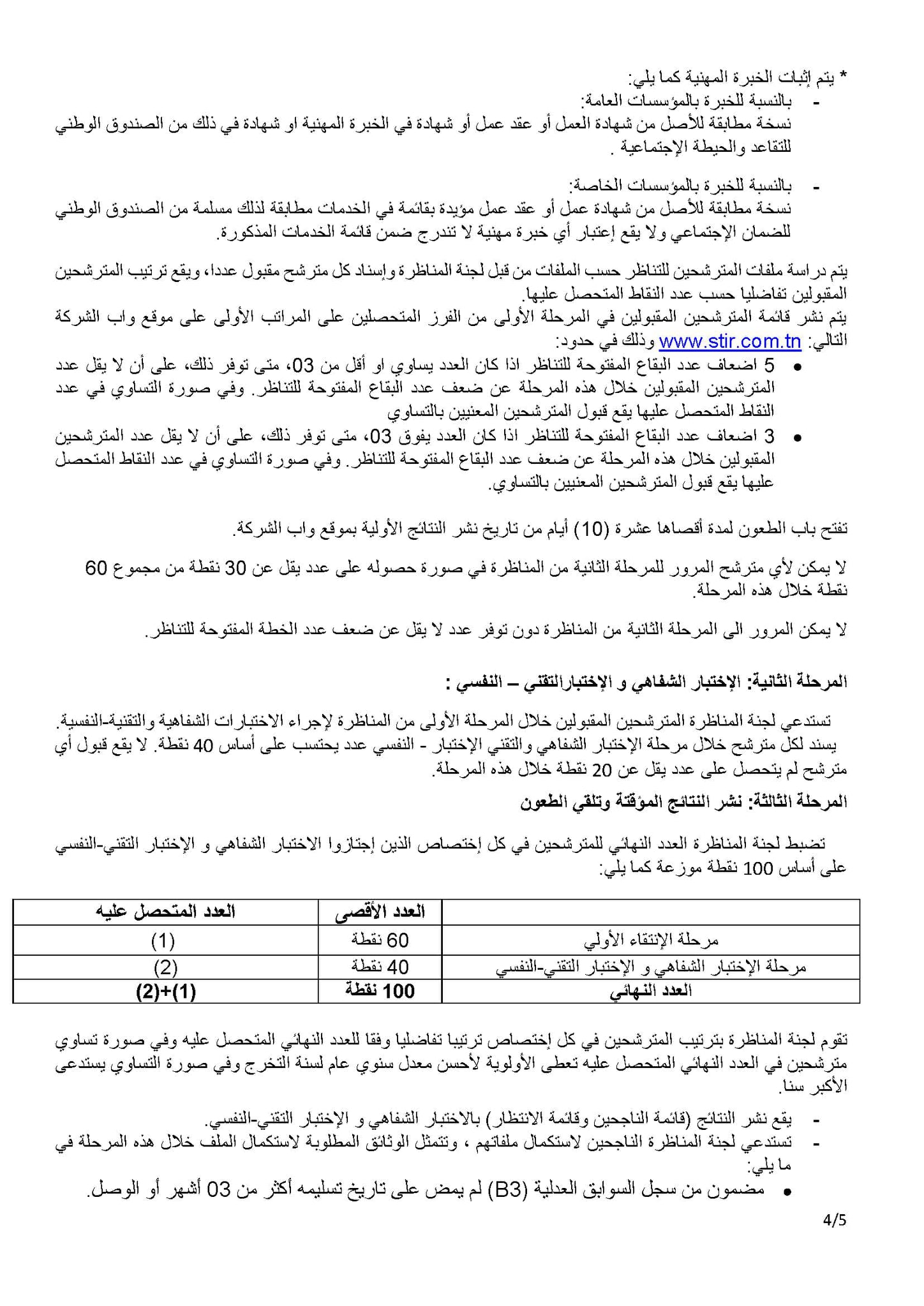 * يتم إثبات الخبرة المهنية كما يلي:
- بالنسبة للخبرة بالمؤسسات العامة:
نسخة مطابقة للأصل من شهادة العمل أو عقد عمل أو شهادة في الخبرة المهنية او شهادة في ذلك من الصندوق الوطني للتقاعد والحيطة الإجتماعية .

- بالنسبة للخبرة بالمؤسسات الخاصة:
نسخة مطابقة للأصل من شهادة عمل أو عقد عمل مؤيدة بقائمة في الخدمات مطابقة لذلك مسلمة من الصندوق الوطني للضمان الإجتماعي ولا يقع إعتبار أي خبرة مهنية لا تندرج ضمن قائمة الخدمات المذكورة.

يتم دراسة ملفات المترشحين للتناظر حسب الملفات من قبل لجنة المناظرة وإسناد كل مترشح مقبول عددا، ويقع ترتيب المترشحين المقبولين تفاضليا حسب عدد النقاط المتحصل عليها.
يتم نشر قائمة المترشحين المقبولين في المرحلة الأولى من الفرز المتحصلين على المراتب الأولى على موقع واب الشركة التالي: www.stir.com.tn وذلك في حدود:
• 5 اضعاف عدد البقاع المفتوحة للتناظر اذا كان العدد يساوي او أقل من 03، متى توفر ذلك، على أن لا يقل عدد المترشحين المقبولين خلال هذه المرحلة عن ضعف عدد البقاع المفتوحة للتناظر. وفي صورة التساوي في عدد النقاط المتحصل عليها يقع قبول المترشحين المعنيين بالتساوي
• 3 اضعاف عدد البقاع المفتوحة للتناظر اذا كان العدد يفوق 03، متى توفر ذلك، على أن لا يقل عدد المترشحين المقبولين خلال هذه المرحلة عن ضعف عدد البقاع المفتوحة للتناظر. وفي صورة التساوي في عدد النقاط المتحصل عليها يقع قبول المترشحين المعنيين بالتساوي.

تفتح باب الطعون لمدة أقصاها عشرة (10) أيام من تاريخ نشر النتائج الأولية بموقع واب الشركة.

لا يمكن لأي مترشح المرور للمرحلة الثانية من المناظرة في صورة حصوله على عدد يقل عن 30 نقطة من مجموع 60 نقطة خلال هذه المرحلة.

لا يمكن المرور الى المرحلة الثانية من المناظرة دون توفر عدد لا يقل عن ضعف عدد الخطة المفتوحة للتناظر.

المرحلة الثانية: الإختبار الشفاهي و الإختبارالتقني – النفسي :

تستدعي لجنة المناظرة المترشحين المقبولين خلال المرحلة الأولى من المناظرة لإجراء الاختبارات الشفاهية والتقنية-النفسية.
يسند لكل مترشح خلال مرحلة الإختبار الشفاهي والتقني الإختبار - النفسي عدد يحتسب على أساس 40 نقطة. لا يقع قبول أي مترشح لم يتحصل على عدد يقل عن 20 نقطة خلال هذه المرحلة.
المرحلة الثالثة: نشر النتائج المؤقتة وتلقي الطعون

تضبط لجنة المناظرة العدد النهائي للمترشحين في كل إختصاص الذين إجتازوا الاختبار الشفاهي و الإختبار التقني-النفسي على أساس 100 نقطة موزعة كما يلي:

| | العدد الأقصى | العدد المتحصل عليه |
|---|---|---|
| مرحلة الإنتقاء الأولي | 60 نقطة | (1) |
| مرحلة الإختبار الشفاهي و الإختبار التقني-النفسي | 40 نقطة | (2) |
| العدد النهائي | 100 نقطة | (1)+(2) |

تقوم لجنة المناظرة بترتيب المترشحين في كل إختصاص ترتيبا تفاضليا وفقا للعدد النهائي المتحصل عليه وفي صورة تساوي مترشحين في العدد النهائي المتحصل عليه تعطى الأولوية لأحسن معدل سنوي عام لسنة التخرج وفي صورة التساوي يستدعى الأكبر سنا.

- يقع نشر النتائج (قائمة الناجحين وقائمة الانتظار) بالاختبار الشفاهي و الإختبار التقني-النفسي.
- تستدعي لجنة المناظرة الناجحين لاستكمال ملفاتهم ، وتتمثل الوثائق المطلوبة لاستكمال الملف خلال هذه المرحلة في ما يلي:
• مضمون من سجل السوابق العدلية (B3) لم يمض على تاريخ تسليمه أكثر من 03 أشهر أو الوصل.

4/5